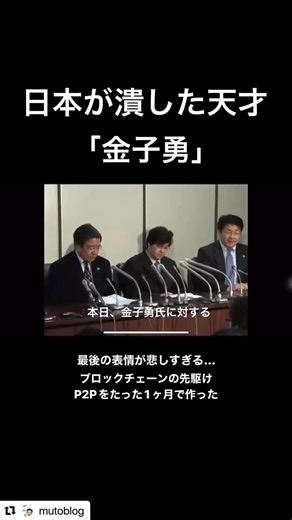 日本が潰した天才
「金子勇」

本日、金子勇氏に対する

最後の表情が悲しすぎる…
ブロックチェーンの先駆け
P2Pをたった1ヶ月で作った

mutoblog